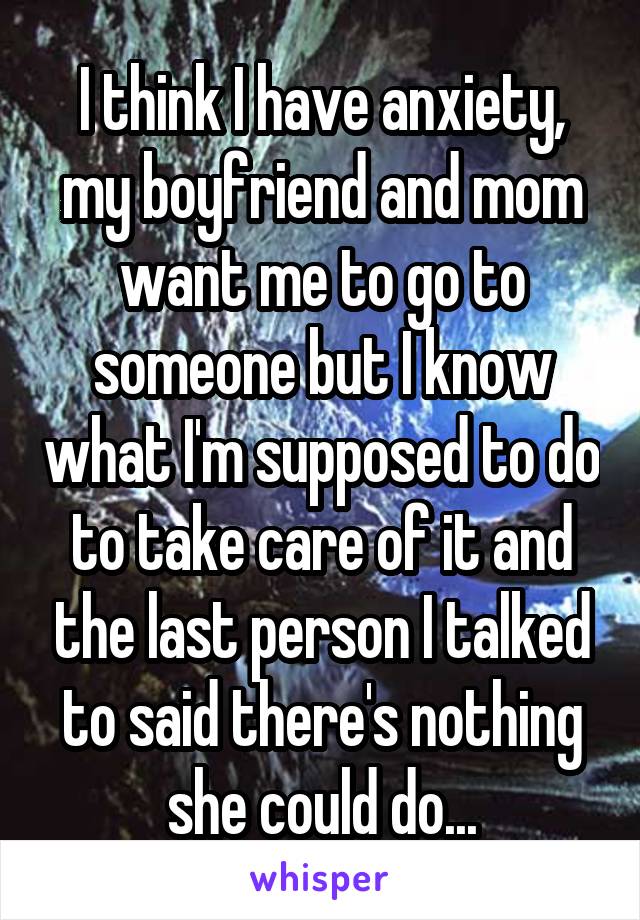 I think I have anxiety, my boyfriend and mom want me to go to someone but I know what I'm supposed to do to take care of it and the last person I talked to said there's nothing she could do...

whisper